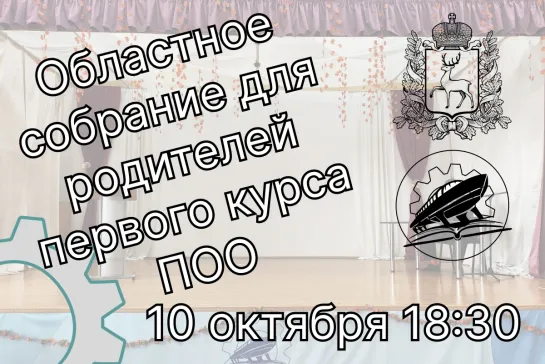 Областное собрание для родителей первого курса ПОО

10 октября 18:30